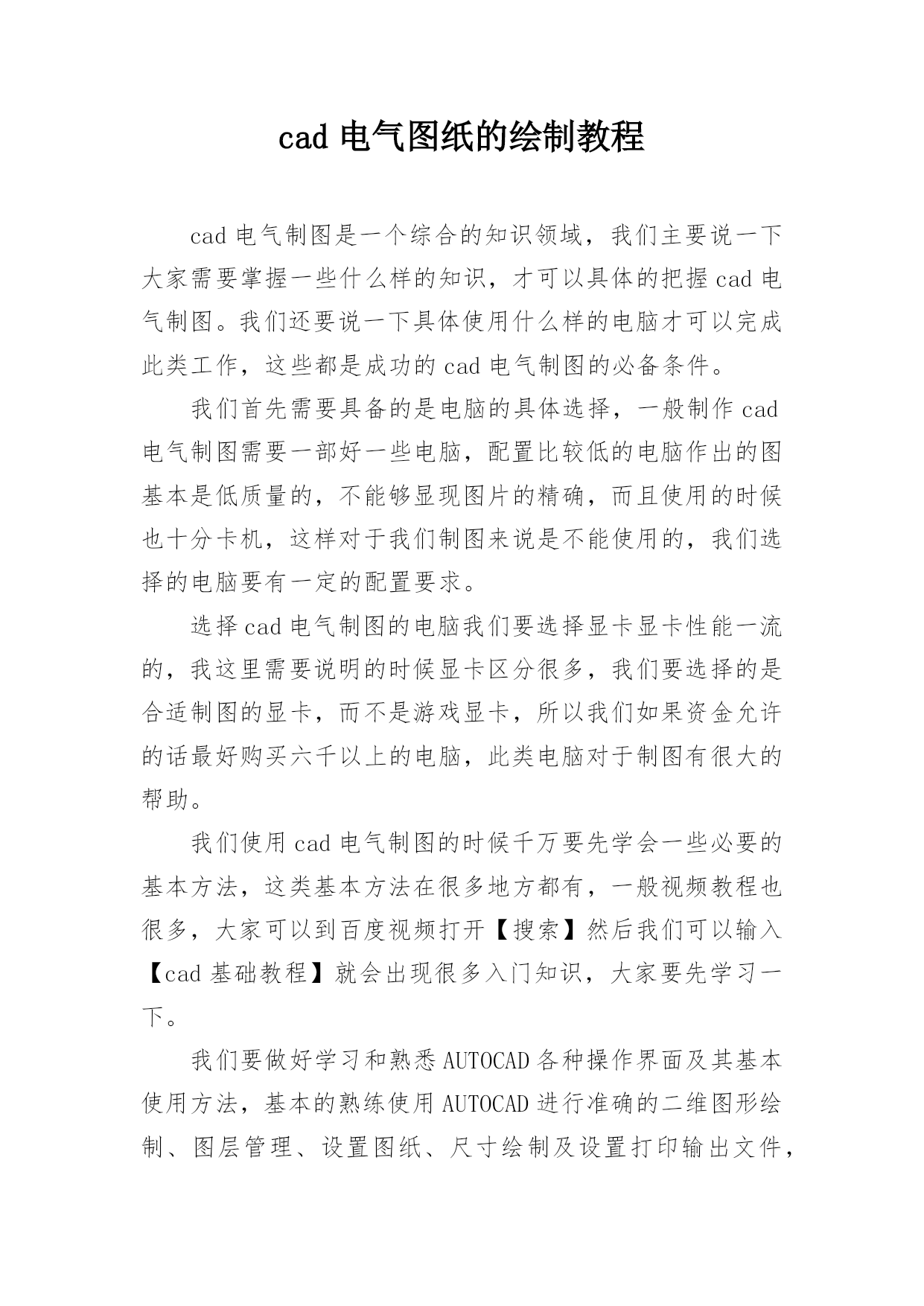 cad 电气图纸的绘制教程

cad 电气制图是一个综合的知识领域，我们主要说一下大家需要掌握一些什么样的知识，才可以具体的把握 cad 电气制图。我们还要说一下具体使用什么样的电脑才可以完成此类工作，这些都是成功的 cad 电气制图的必备条件。

我们首先需要具备的是电脑的具体选择，一般制作 cad 电气制图需要一部好一些电脑，配置比较低的电脑作出的图基本是低质量的，不能够显现图片的精确，而且使用的时候也十分卡机，这样对于我们制图来说是不能使用的，我们选择的电脑要有一定的配置要求。

选择 cad 电气制图的电脑我们要选择显卡显卡性能一流的，我这里需要说明的时候显卡区分很多，我们要选择的是合适制图的显卡，而不是游戏显卡，所以我们如果资金允许的话最好购买六千以上的电脑，此类电脑对于制图有很大的帮助。

我们使用 cad 电气制图的时候千万要先学会一些必要的基本方法，这类基本方法在很多地方都有，一般视频教程也很多，大家可以到百度视频打开【搜索】然后我们可以输入【cad 基础教程】就会出现很多入门知识，大家要先学习一下。

我们要做好学习和熟悉 AUTOCAD 各种操作界面及其基本使用方法，基本的熟练使用 AUTOCAD 进行准确的二维图形绘制、图层管理、设置图纸、尺寸绘制及设置打印输出文件，